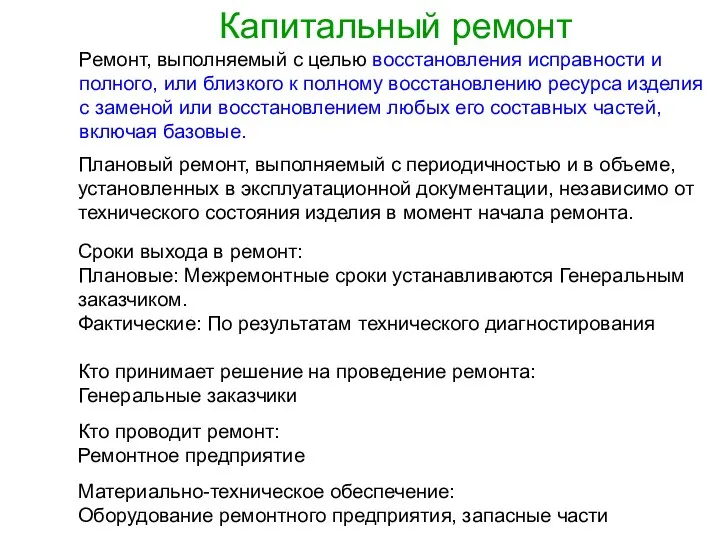 Капитальный ремонт

Ремонт, выполняемый с целью восстановления исправности и полного, или близкого к полному восстановлению ресурса изделия с заменой или восстановлением любых его составных частей, включая базовые.

Плановый ремонт, выполняемый с периодичностью и в объеме, установленных в эксплуатационной документации, независимо от технического состояния изделия в момент начала ремонта.

Сроки выхода в ремонт:
Плановые: Межремонтные сроки устанавливаются Генеральным заказчиком.
Фактические: По результатам технического диагностирования

Кто принимает решение на проведение ремонта:
Генеральные заказчики

Кто проводит ремонт:
Ремонтное предприятие

Материально-техническое обеспечение:
Оборудование ремонтного предприятия, запасные части